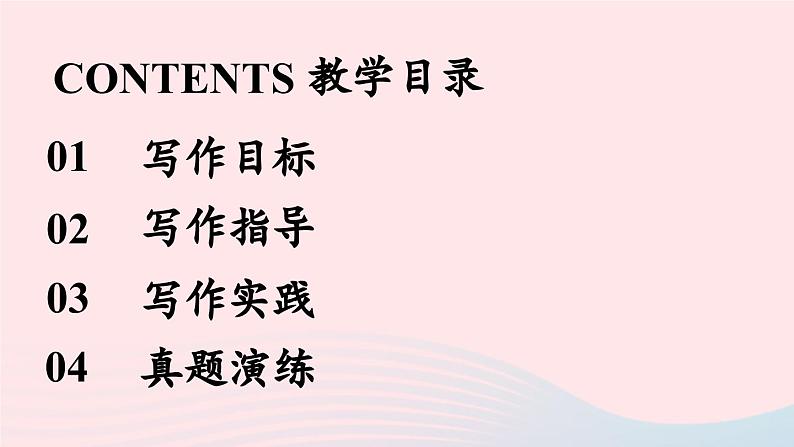 CONTENTS 教学目录

01 写作目标

02 写作指导

03 写作实践

04 真题演练